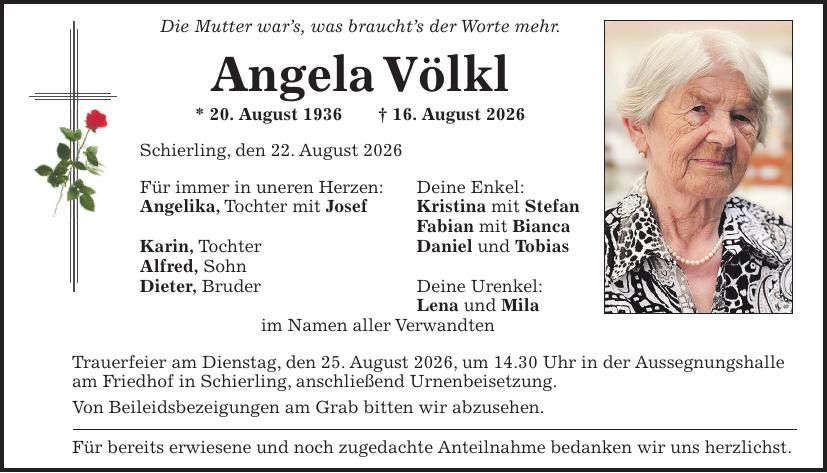 Die Mutter war's, was braucht's der Worte mehr.

Angela Völkl

* 20. August 1936 † 16. August 2026

Schierling, den 22. August 2026

Für immer in uneren Herzen:
Angelika, Tochter mit Josef

Karin, Tochter
Alfred, Sohn
Dieter, Bruder

Deine Enkel:
Kristina mit Stefan
Fabian mit Bianca
Daniel und Tobias

Deine Urenkel:
Lena und Mila

im Namen aller Verwandten

Trauerfeier am Dienstag, den 25. August 2026, um 14.30 Uhr in der Aussegnungshalle am Friedhof in Schierling, anschließend Urnenbeisetzung.

Von Beileidsbezeigungen am Grab bitten wir abzusehen.

Für bereits erwiesene und noch zugedachte Anteilnahme bedanken wir uns herzlichst.